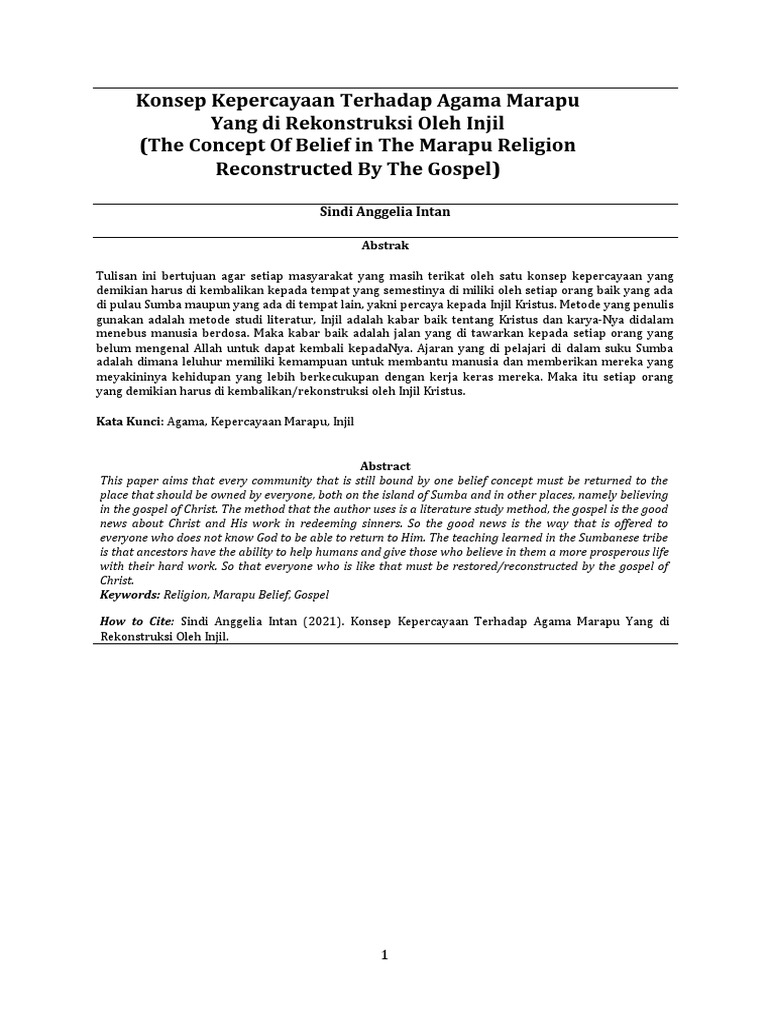 Konsep Kepercayaan Terhadap Agama Marapu Yang di Rekonstruksi Oleh Injil
(The Concept Of Belief in The Marapu Religion Reconstructed By The Gospel)

Sindi Anggelia Intan

Abstrak

Tulisan ini bertujuan agar setiap masyarakat yang masih terikat oleh satu konsep kepercayaan yang demikian harus di kembalikan kepada tempat yang semestinya di miliki oleh setiap orang baik yang ada di pulau Sumba maupun yang ada di tempat lain, yakni percaya kepada Injil Kristus. Metode yang penulis gunakan adalah metode studi literatur, Injil adalah kabar baik tentang Kristus dan karya-Nya didalam menebus manusia berdosa. Maka kabar baik adalah jalan yang di tawarkan kepada setiap orang yang belum mengenal Allah untuk dapat kembali kepadaNya. Ajaran yang di pelajari di dalam suku Sumba adalah dimana leluhur memiliki kemampuan untuk membantu manusia dan memberikan mereka yang meyakininya kehidupan yang lebih berkecukupan dengan kerja keras mereka. Maka itu setiap orang yang demikian harus di kembalikan/rekonstruksi oleh Injil Kristus.

Kata Kunci: Agama, Kepercayaan Marapu, Injil

Abstract
This paper aims that every community that is still bound by one belief concept must be returned to the place that should be owned by everyone, both on the island of Sumba and in other places, namely believing in the gospel of Christ. The method that the author uses is a literature study method, the gospel is the good news about Christ and His work in redeeming sinners. So the good news is the way that is offered to everyone who does not know God to be able to return to Him. The teaching learned in the Sumbanese tribe is that ancestors have the ability to help humans and give those who believe in them a more prosperous life with their hard work. So that everyone who is like that must be restored/reconstructed by the gospel of Christ.
Keywords: Religion, Marapu Belief, Gospel

How to Cite: Sindi Anggelia Intan (2021). Konsep Kepercayaan Terhadap Agama Marapu Yang di Rekonstruksi Oleh Injil.

1